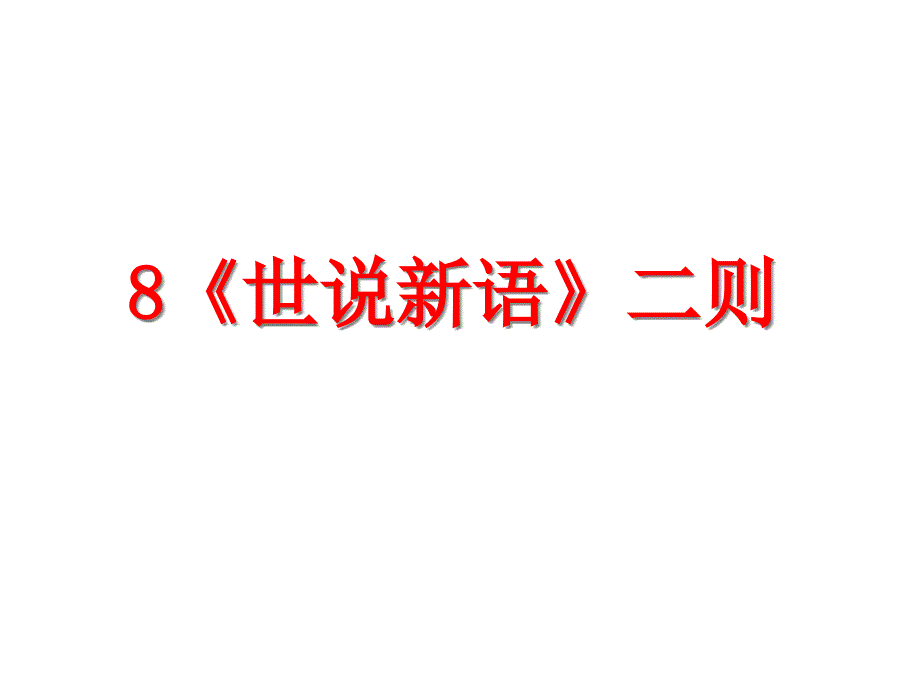 8《世说新语》二则